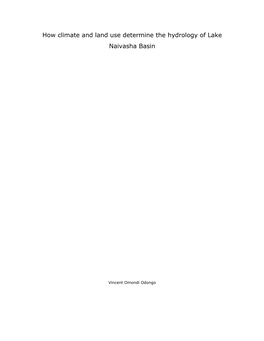 How climate and land use determine the hydrology of Lake Naivasha Basin

Vincent Omondi Odongo